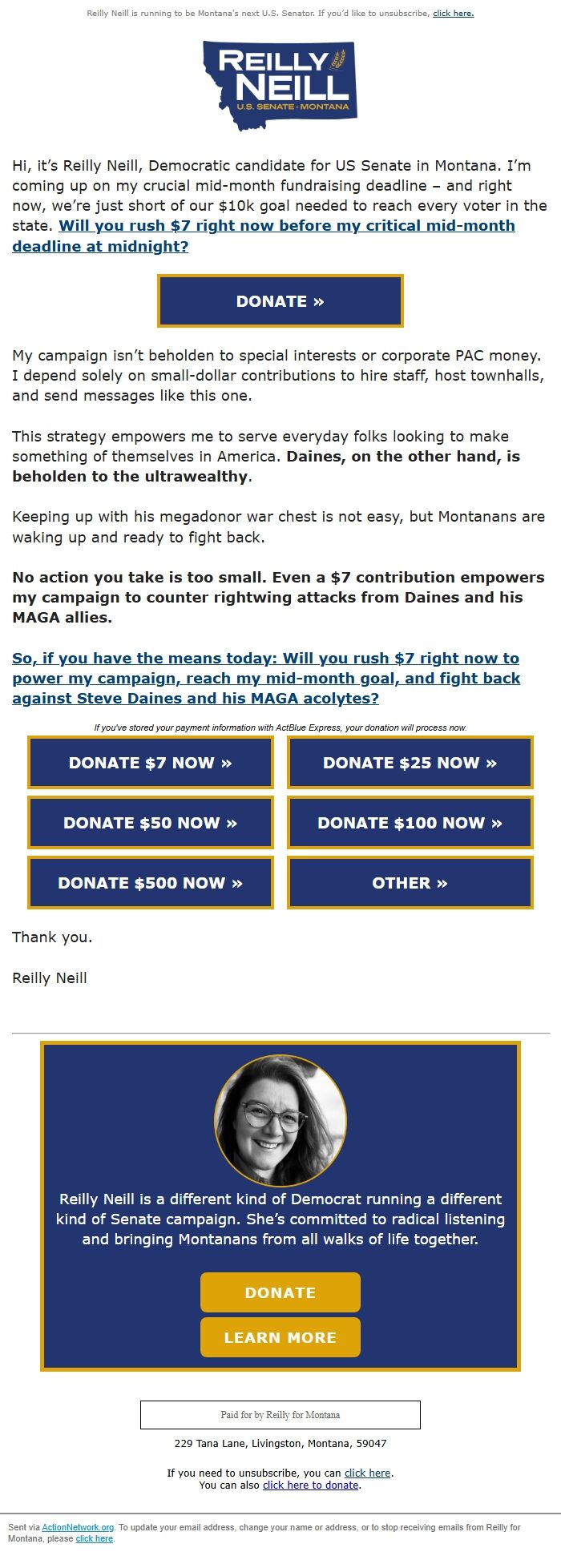 Reilly Neill is running to be Montana's next U.S. Senator. If you'd like to unsubscribe, click here.

REILLY NEILL
U.S. SENATE - MONTANA

Hi, it's Reilly Neill, Democratic candidate for US Senate in Montana. I'm coming up on my crucial mid-month fundraising deadline – and right now, we're just short of our $10k goal needed to reach every voter in the state. Will you rush $7 right now before my critical mid-month deadline at midnight?

DONATE »

My campaign isn't beholden to special interests or corporate PAC money. I depend solely on small-dollar contributions to hire staff, host townhalls, and send messages like this one.

This strategy empowers me to serve everyday folks looking to make something of themselves in America. Daines, on the other hand, is beholden to the ultrawealthy.

Keeping up with his megadonor war chest is not easy, but Montanans are waking up and ready to fight back.

No action you take is too small. Even a $7 contribution empowers my campaign to counter rightwing attacks from Daines and his MAGA allies.

So, if you have the means today: Will you rush $7 right now to power my campaign, reach my mid-month goal, and fight back against Steve Daines and his MAGA acolytes?

If you've stored your payment information with ActBlue Express, your donation will process now.

DONATE $7 NOW »

DONATE $25 NOW »

DONATE $50 NOW »

DONATE $100 NOW »

DONATE $500 NOW »

OTHER »

Thank you.

Reilly Neill

Reilly Neill is a different kind of Democrat running a different kind of Senate campaign. She's committed to radical listening and bringing Montanans from all walks of life together.

DONATE

LEARN MORE

Paid for by Reilly for Montana

229 Tana Lane, Livingston, Montana, 59047

If you need to unsubscribe, you can click here.
You can also click here to donate.

Sent via ActionNetwork.org. To update your email address, change your name or address, or to stop receiving emails from Reilly for Montana, please click here.